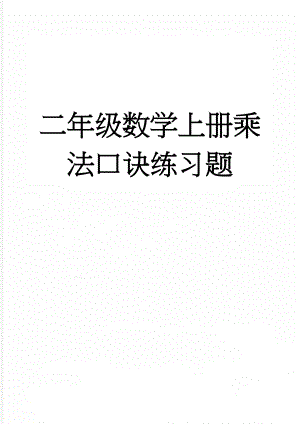 二年级数学上册乘法口诀练习题